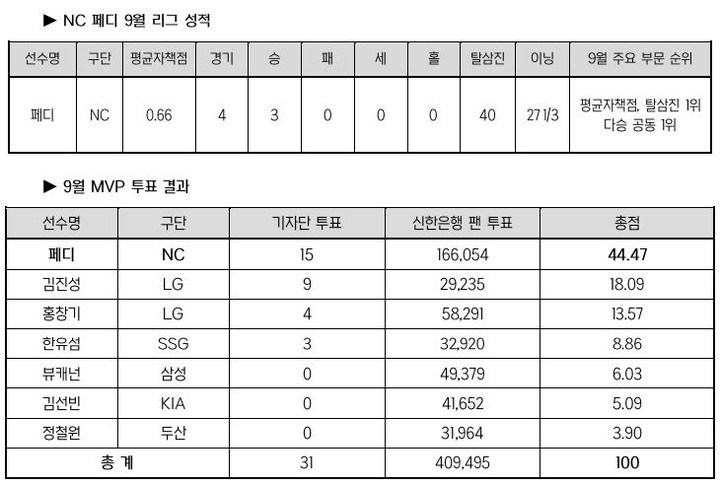 ▶ NC 페디 9월 리그 성적

| 선수명 | 구단 | 평균자책점 | 경기 | 승 | 패 | 세 | 홀 | 탈삼진 | 이닝 | 9월 주요 부문 순위 |
|---|---|---|---|---|---|---|---|---|---|---|
| 페디 | NC | 0.66 | 4 | 3 | 0 | 0 | 0 | 40 | 27 1/3 | 평균자책점, 탈삼진 1위 다승 공동 1위 |

▶ 9월 MVP 투표 결과

| 선수명 | 구단 | 기자단 투표 | 신한은행 팬 투표 | 총점 |
|---|---|---|---|---|
| 페디 | NC | 15 | 166,054 | 44.47 |
| 김진성 | LG | 9 | 29,235 | 18.09 |
| 홍창기 | LG | 4 | 58,291 | 13.57 |
| 한유섬 | SSG | 3 | 32,920 | 8.86 |
| 뷰캐넌 | 삼성 | 0 | 49,379 | 6.03 |
| 김선빈 | KIA | 0 | 41,652 | 5.09 |
| 정철원 | 두산 | 0 | 31,964 | 3.90 |
| 총 계 | | 31 | 409,495 | 100 |